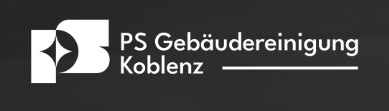 PS Gebäudereinigung
Koblenz